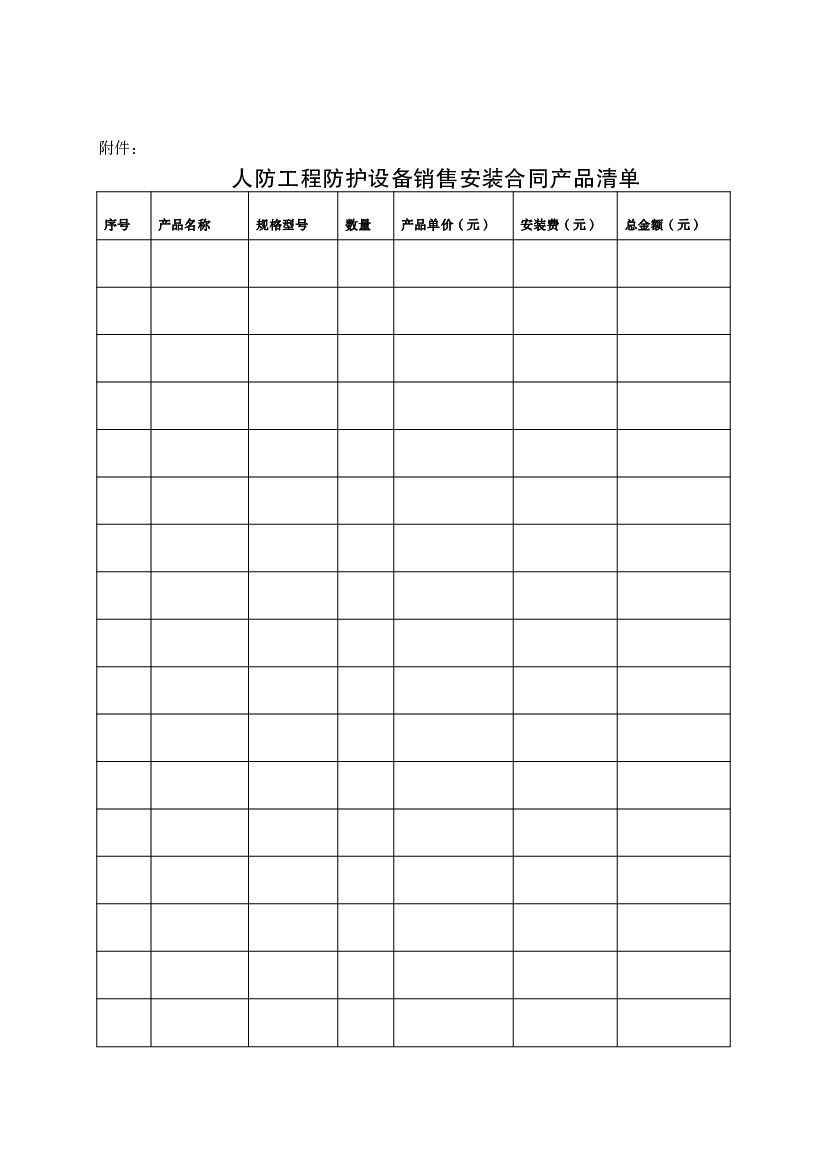 附件：

人防工程防护设备销售安装合同产品清单

| 序号 | 产品名称 | 规格型号 | 数量 | 产品单价（元） | 安装费（元） | 总金额（元） |
|---|---|---|---|---|---|---|
| | | | | | | |
| | | | | | | |
| | | | | | | |
| | | | | | | |
| | | | | | | |
| | | | | | | |
| | | | | | | |
| | | | | | | |
| | | | | | | |
| | | | | | | |
| | | | | | | |
| | | | | | | |
| | | | | | | |
| | | | | | | |
| | | | | | | |
| | | | | | | |
| | | | | | | |